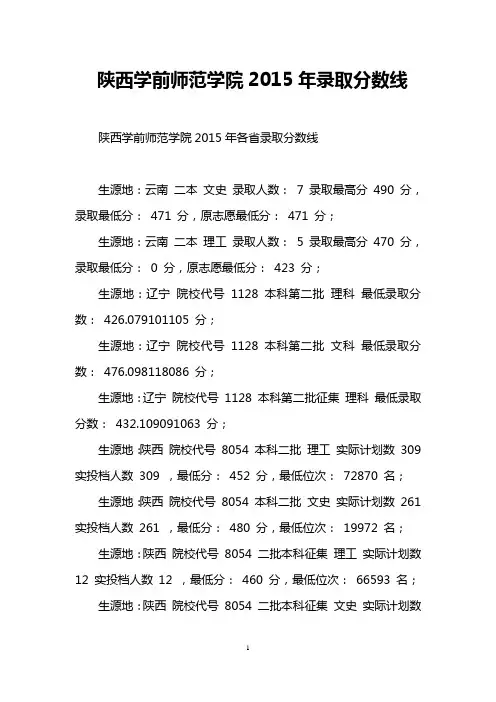 陕西学前师范学院 2015 年录取分数线

陕西学前师范学院 2015 年各省录取分数线

生源地：云南 二本 文史 录取人数： 7 录取最高分 490 分，录取最低分： 471 分，原志愿最低分： 471 分；

生源地：云南 二本 理工 录取人数： 5 录取最高分 470 分，录取最低分： 0 分，原志愿最低分： 423 分；

生源地：辽宁 院校代号 1128 本科第二批 理科 最低录取分数： 426.079101105 分；

生源地：辽宁 院校代号 1128 本科第二批 文科 最低录取分数： 476.098118086 分；

生源地：辽宁 院校代号 1128 本科第二批征集 理科 最低录取分数： 432.109091063 分；

生源地：陕西 院校代号 8054 本科二批 理工 实际计划数 309 实投档人数 309 ，最低分： 452 分，最低位次： 72870 名；

生源地：陕西 院校代号 8054 本科二批 文史 实际计划数 261 实投档人数 261 ，最低分： 480 分，最低位次： 19972 名；

生源地：陕西 院校代号 8054 二批本科征集 理工 实际计划数 12 实投档人数 12 ，最低分： 460 分，最低位次： 66593 名；

生源地：陕西 院校代号 8054 二批本科征集 文史 实际计划数

1